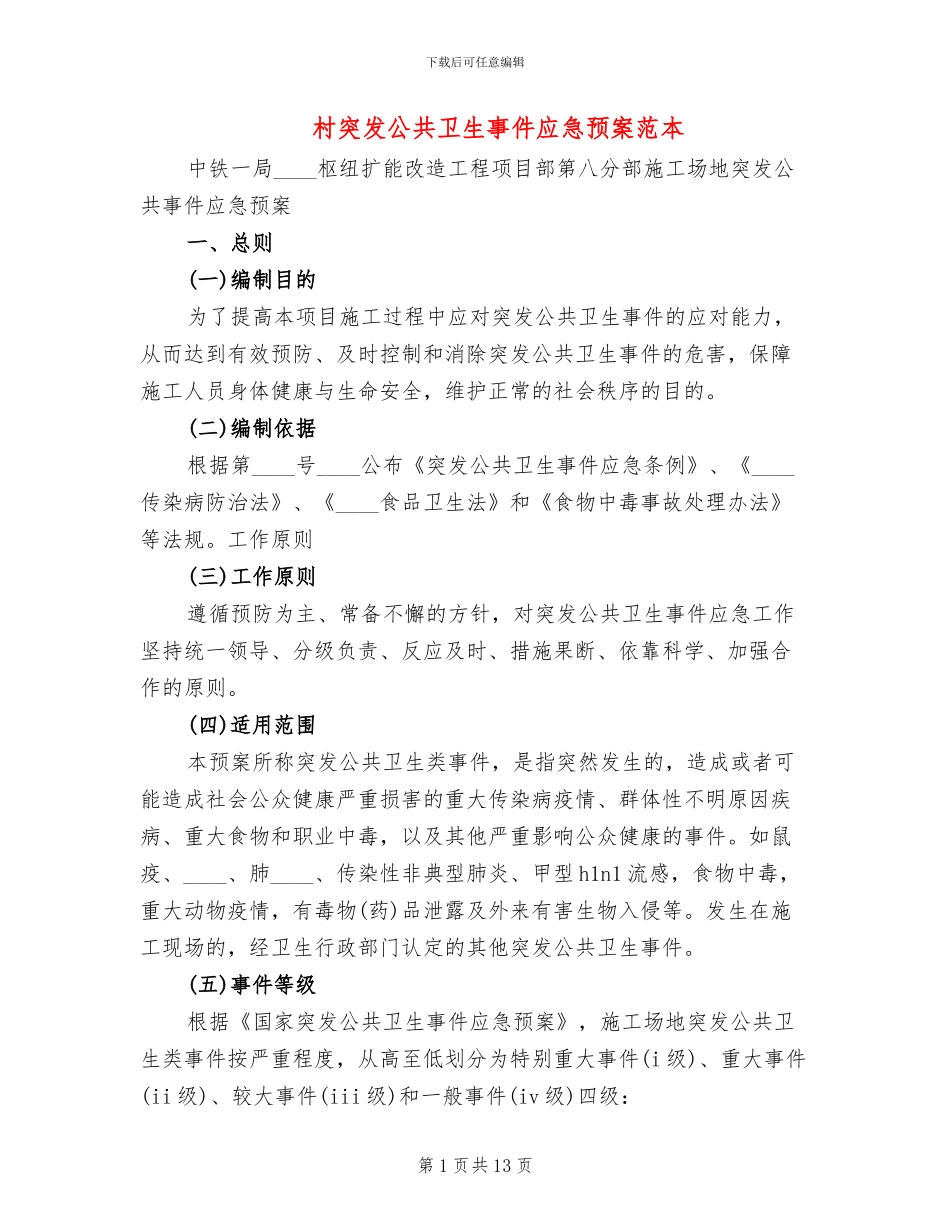 下载后可任意编辑

村突发公共卫生事件应急预案范本

中铁一局____枢纽扩能改造工程项目部第八分部施工场地突发公共事件应急预案

一、总则

(一)编制目的

为了提高本项目施工过程中应对突发公共卫生事件的应对能力，从而达到有效预防、及时控制和消除突发公共卫生事件的危害，保障施工人员身体健康与生命安全，维护正常的社会秩序的目的。

(二)编制依据

根据第____号____公布《突发公共卫生事件应急条例》、《____传染病防治法》、《____食品卫生法》和《食物中毒事故处理办法》等法规。工作原则

(三)工作原则

遵循预防为主、常备不懈的方针，对突发公共卫生事件应急工作坚持统一领导、分级负责、反应及时、措施果断、依靠科学、加强合作的原则。

(四)适用范围

本预案所称突发公共卫生类事件，是指突然发生的，造成或者可能造成社会公众健康严重损害的重大传染病疫情、群体性不明原因疾病、重大食物和职业中毒，以及其他严重影响公众健康的事件。如鼠疫、____、肺____、传染性非典型肺炎、甲型h1n1流感，食物中毒，重大动物疫情，有毒物(药)品泄露及外来有害生物入侵等。发生在施工现场的，经卫生行政部门认定的其他突发公共卫生事件。

(五)事件等级

根据《国家突发公共卫生事件应急预案》，施工场地突发公共卫生类事件按严重程度，从高至低划分为特别重大事件(i级)、重大事件(ii级)、较大事件(iii级)和一般事件(iv级)四级：

第1页共13页